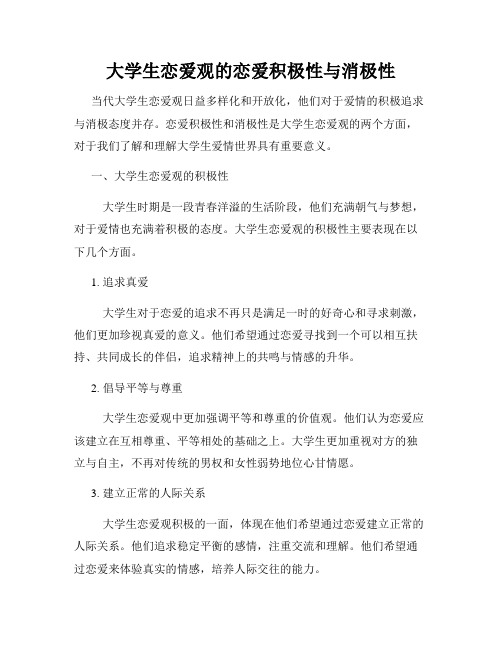 大学生恋爱观的恋爱积极性与消极性

当代大学生恋爱观日益多样化和开放化，他们对于爱情的积极追求与消极态度并存。恋爱积极性和消极性是大学生恋爱观的两个方面，对于我们了解和理解大学生爱情世界具有重要意义。

一、大学生恋爱观的积极性

大学生时期是一段青春洋溢的生活阶段，他们充满朝气与梦想，对于爱情也充满着积极的态度。大学生恋爱观的积极性主要表现在以下几个方面。

1. 追求真爱

大学生对于恋爱的追求不再只是满足一时的好奇心和寻求刺激，他们更加珍视真爱的意义。他们希望通过恋爱寻找到一个可以相互扶持、共同成长的伴侣，追求精神上的共鸣与情感的升华。

2. 倡导平等与尊重

大学生恋爱观中更加强调平等和尊重的价值观。他们认为恋爱应该建立在互相尊重、平等相处的基础之上。大学生更加重视对方的独立与自主，不再对传统的男权和女性弱势地位心甘情愿。

3. 建立正常的人际关系

大学生恋爱观积极的一面，体现在他们希望通过恋爱建立正常的人际关系。他们追求稳定平衡的感情，注重交流和理解。他们希望通过恋爱来体验真实的情感，培养人际交往的能力。